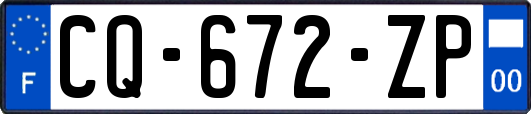 F
CQ-672-ZP
00